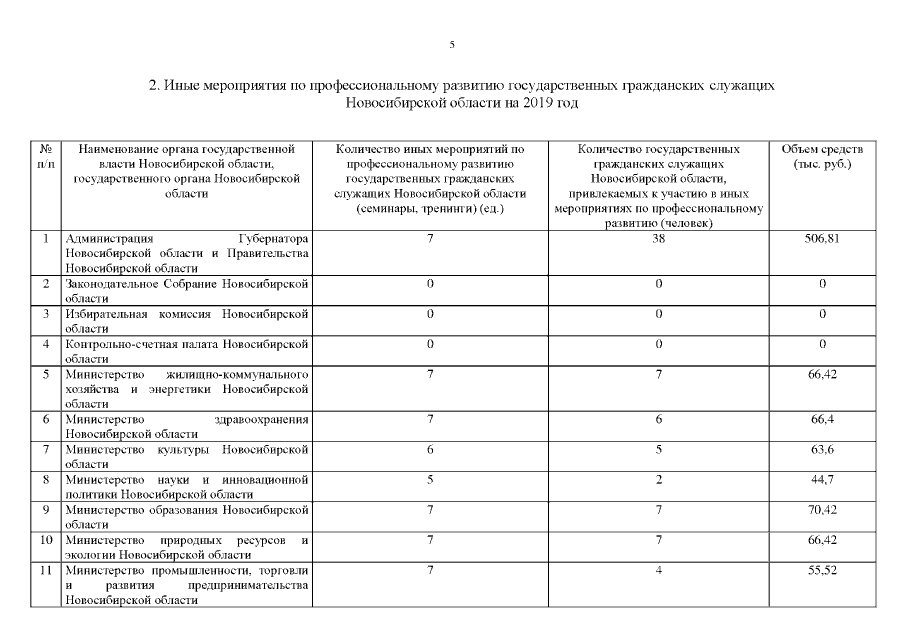 5

2. Иные мероприятия по профессиональному развитию государственных гражданских служащих Новосибирской области на 2019 год

| № п/п | Наименование органа государственной власти Новосибирской области, государственного органа Новосибирской области | Количество иных мероприятий по профессиональному развитию государственных гражданских служащих Новосибирской области (семинары, тренинги) (ед.) | Количество государственных гражданских служащих Новосибирской области, привлекаемых к участию в иных мероприятиях по профессиональному развитию (человек) | Объем средств (тыс. руб.) |
|---|---|---|---|---|
| 1 | Администрация Губернатора Новосибирской области и Правительства Новосибирской области | 7 | 38 | 506,81 |
| 2 | Законодательное Собрание Новосибирской области | 0 | 0 | 0 |
| 3 | Избирательная комиссия Новосибирской области | 0 | 0 | 0 |
| 4 | Контрольно-счетная палата Новосибирской области | 0 | 0 | 0 |
| 5 | Министерство жилищно-коммунального хозяйства и энергетики Новосибирской области | 7 | 7 | 66,42 |
| 6 | Министерство здравоохранения Новосибирской области | 7 | 6 | 66,4 |
| 7 | Министерство культуры Новосибирской области | 6 | 5 | 63,6 |
| 8 | Министерство науки и инновационной политики Новосибирской области | 5 | 2 | 44,7 |
| 9 | Министерство образования Новосибирской области | 7 | 7 | 70,42 |
| 10 | Министерство природных ресурсов и экологии Новосибирской области | 7 | 7 | 66,42 |
| 11 | Министерство промышленности, торговли и развития предпринимательства Новосибирской области | 7 | 4 | 55,52 |